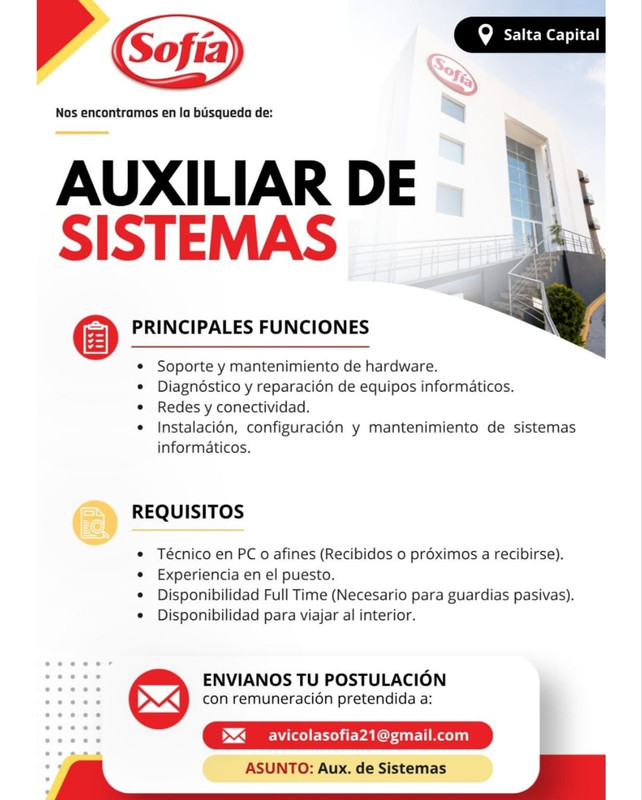 Sofía

Salta Capital

Nos encontramos en la búsqueda de:

AUXILIAR DE
SISTEMAS

PRINCIPALES FUNCIONES

• Soporte y mantenimiento de hardware.
• Diagnóstico y reparación de equipos informáticos.
• Redes y conectividad.
• Instalación, configuración y mantenimiento de sistemas informáticos.

REQUISITOS

• Técnico en PC o afines (Recibidos o próximos a recibirse).
• Experiencia en el puesto.
• Disponibilidad Full Time (Necesario para guardias pasivas).
• Disponibilidad para viajar al interior.

ENVIANOS TU POSTULACIÓN
con remuneración pretendida a:

avicolasofia21@gmail.com

ASUNTO: Aux. de Sistemas